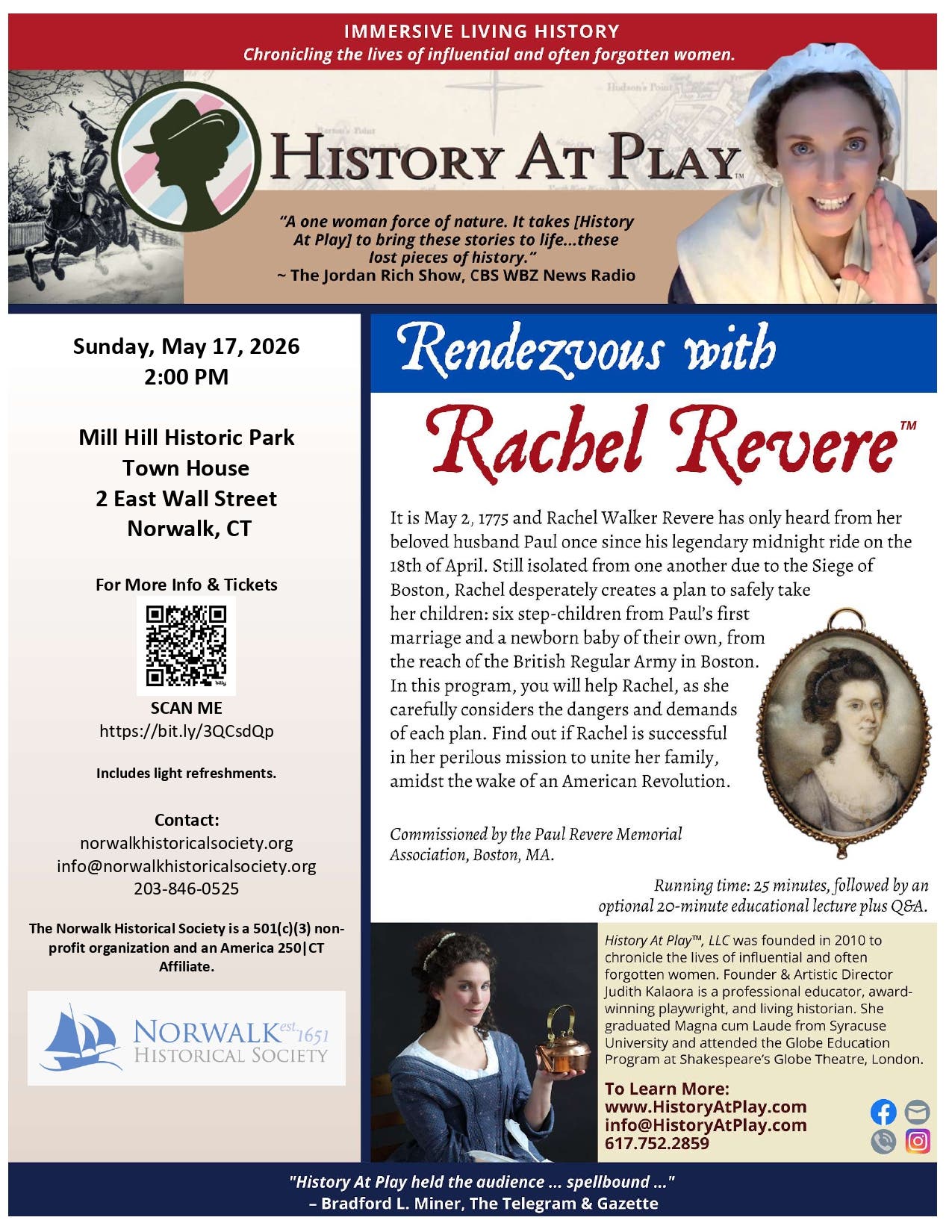 IMMERSIVE LIVING HISTORY
Chronicling the lives of influential and often forgotten women.

HISTORY AT PLAY™

"A one woman force of nature. It takes [History At Play] to bring these stories to life...these lost pieces of history."
~ The Jordan Rich Show, CBS WBZ News Radio

Sunday, May 17, 2026
2:00 PM

Mill Hill Historic Park
Town House
2 East Wall Street
Norwalk, CT

For More Info & Tickets

SCAN ME
https://bit.ly/3QCsdQp

Includes light refreshments.

Contact:
norwalkhistoricalsociety.org
info@norwalkhistoricalsociety.org
203-846-0525

The Norwalk Historical Society is a 501(c)(3) non-profit organization and an America 250|CT Affiliate.

NORWALK est. 1651
HISTORICAL SOCIETY

Rendezvous with
Rachel Revere™

It is May 2, 1775 and Rachel Walker Revere has only heard from her beloved husband Paul once since his legendary midnight ride on the 18th of April. Still isolated from one another due to the Siege of Boston, Rachel desperately creates a plan to safely take her children: six step-children from Paul's first marriage and a newborn baby of their own, from the reach of the British Regular Army in Boston. In this program, you will help Rachel, as she carefully considers the dangers and demands of each plan. Find out if Rachel is successful in her perilous mission to unite her family, amidst the wake of an American Revolution.

Commissioned by the Paul Revere Memorial Association, Boston, MA.

Running time: 25 minutes, followed by an optional 20-minute educational lecture plus Q&A.

History At Play™, LLC was founded in 2010 to chronicle the lives of influential and often forgotten women. Founder & Artistic Director Judith Kalaora is a professional educator, award-winning playwright, and living historian. She graduated Magna cum Laude from Syracuse University and attended the Globe Education Program at Shakespeare's Globe Theatre, London.

To Learn More:
www.HistoryAtPlay.com
info@HistoryAtPlay.com
617.752.2859

"History At Play held the audience ... spellbound ..."
– Bradford L. Miner, The Telegram & Gazette